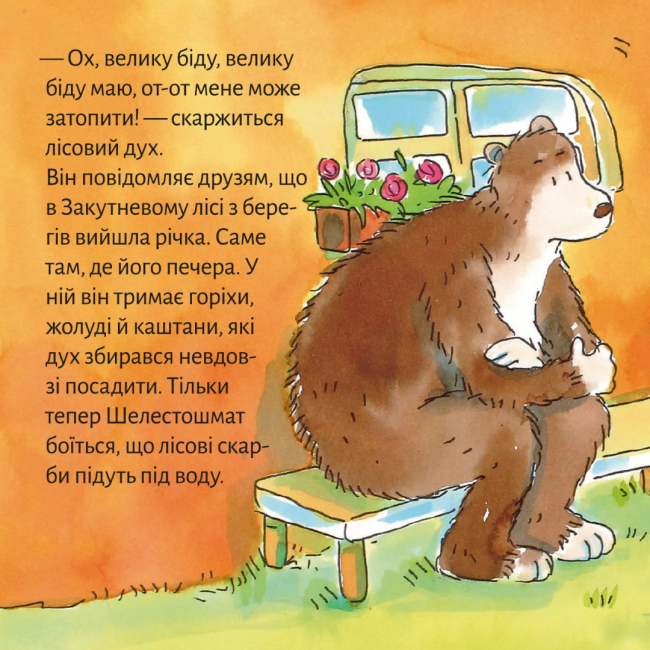 — Ох, велику біду, велику біду маю, от-от мене може затопити! — скаржиться лісовий дух.
Він повідомляє друзям, що в Закутневому лісі з берегів вийшла річка. Саме там, де його печера. У ній він тримає горіхи, жолуді й каштани, які дух збирався невдовзі посадити. Тільки тепер Шелестошмат боїться, що лісові скарби підуть під воду.